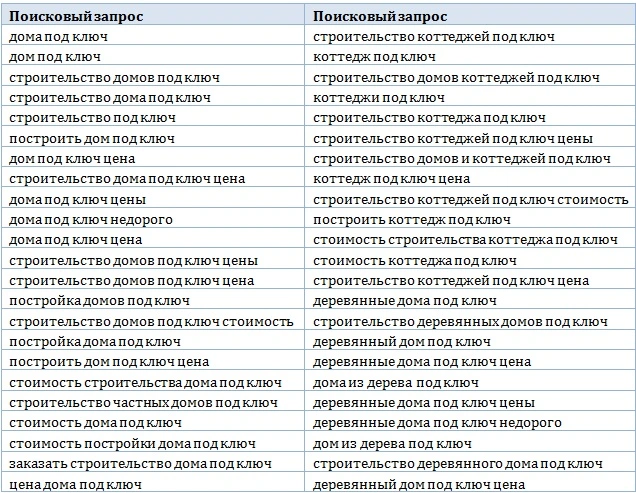 | Поисковый запрос | Поисковый запрос |
|---|---|
| дома под ключ | строительство коттеджей под ключ |
| дом под ключ | коттедж под ключ |
| строительство домов под ключ | строительство домов коттеджей под ключ |
| строительство дома под ключ | коттеджи под ключ |
| строительство под ключ | строительство коттеджа под ключ |
| построить дом под ключ | строительство коттеджей под ключ цены |
| дом под ключ цена | строительство домов и коттеджей под ключ |
| строительство дома под ключ цена | коттедж под ключ цена |
| дома под ключ цены | строительство коттеджей под ключ стоимость |
| дома под ключ недорого | построить коттедж под ключ |
| дома под ключ цена | стоимость строительства коттеджа под ключ |
| строительство домов под ключ цены | стоимость коттеджа под ключ |
| строительство домов под ключ цена | строительство коттеджей под ключ цена |
| постройка домов под ключ | деревянные дома под ключ |
| строительство домов под ключ стоимость | строительство деревянных домов под ключ |
| постройка дома под ключ | деревянный дом под ключ |
| построить дом под ключ цена | деревянные дома под ключ цена |
| стоимость строительства дома под ключ | дома из дерева под ключ |
| строительство частных домов под ключ | деревянные дома под ключ цены |
| стоимость дома под ключ | деревянные дома под ключ недорого |
| стоимость постройки дома под ключ | дом из дерева под ключ |
| заказать строительство дома под ключ | строительство деревянного дома под ключ |
| цена дома под ключ | деревянный дом под ключ цена |